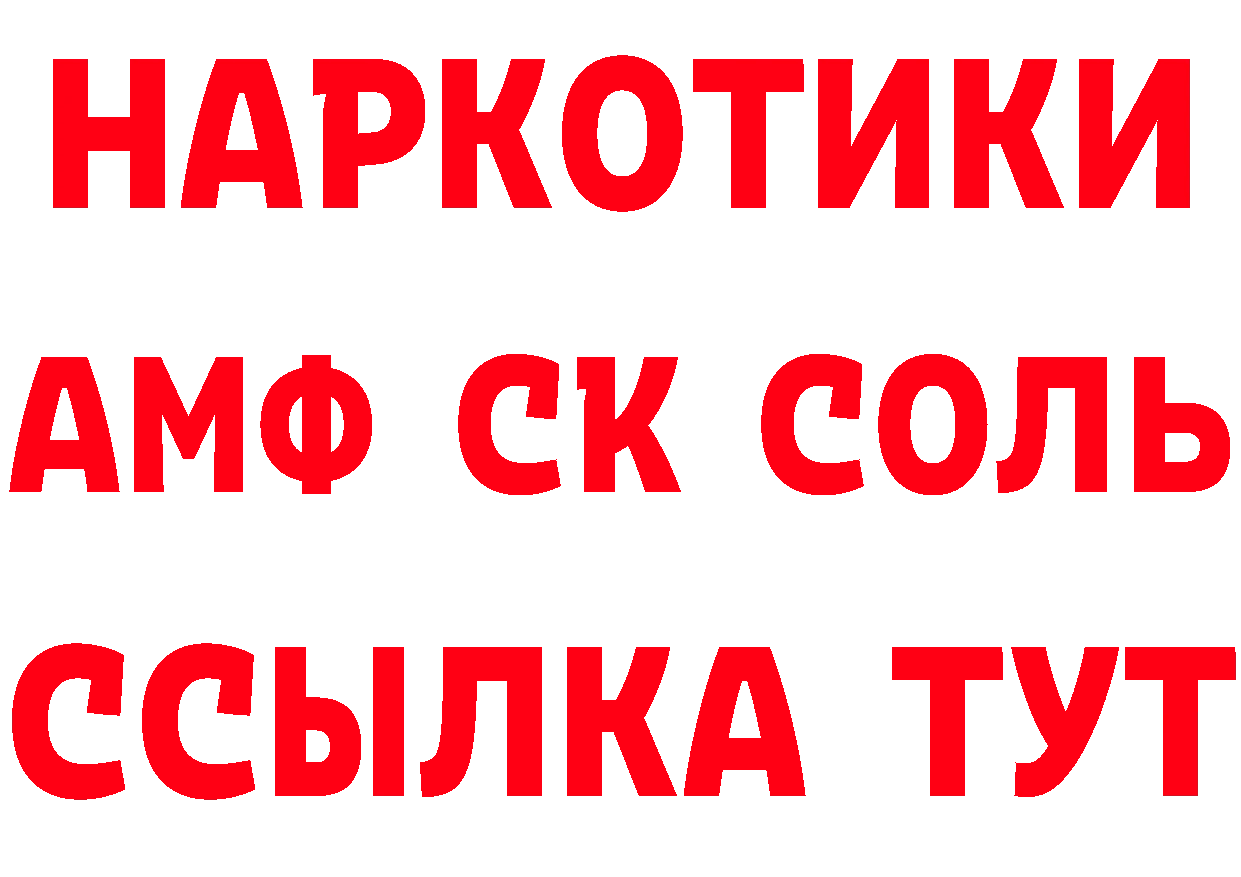 НАРКОТИКИ

АМФ СК СОЛЬ

ССЫЛКА ТУТ